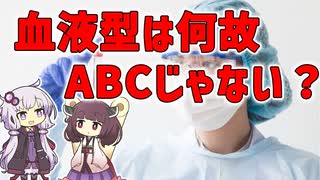 血液型は何故
ABCじゃない？